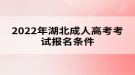 2022年湖北成人高考考试报名条件